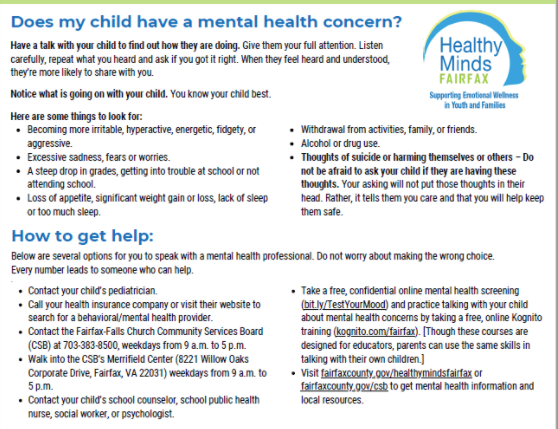 Does my child have a mental health concern?

Healthy Minds FAIRFAX
Supporting Emotional Wellness in Youth and Families

Have a talk with your child to find out how they are doing. Give them your full attention. Listen carefully, repeat what you heard and ask if you got it right. When they feel heard and understood, they're more likely to share with you.

Notice what is going on with your child. You know your child best.

Here are some things to look for:

- Becoming more irritable, hyperactive, energetic, fidgety, or aggressive.
- Excessive sadness, fears or worries.
- A steep drop in grades, getting into trouble at school or not attending school.
- Loss of appetite, significant weight gain or loss, lack of sleep or too much sleep.

- Withdrawal from activities, family, or friends.
- Alcohol or drug use.
- Thoughts of suicide or harming themselves or others – Do not be afraid to ask your child if they are having these thoughts. Your asking will not put those thoughts in their head. Rather, it tells them you care and that you will help keep them safe.

How to get help:

Below are several options for you to speak with a mental health professional. Do not worry about making the wrong choice. Every number leads to someone who can help.

- Contact your child's pediatrician.
- Call your health insurance company or visit their website to search for a behavioral/mental health provider.
- Contact the Fairfax-Falls Church Community Services Board (CSB) at 703-383-8500, weekdays from 9 a.m. to 5 p.m.
- Walk into the CSB's Merrifield Center (8221 Willow Oaks Corporate Drive, Fairfax, VA 22031) weekdays from 9 a.m. to 5 p.m.
- Contact your child's school counselor, school public health nurse, social worker, or psychologist.

- Take a free, confidential online mental health screening (bit.ly/TestYourMood) and practice talking with your child about mental health concerns by taking a free, online Kognito training (kognito.com/fairfax). [Though these courses are designed for educators, parents can use the same skills in talking with their own children.]
- Visit fairfaxcounty.gov/healthymindsfairfax or fairfaxcounty.gov/csb to get mental health information and local resources.